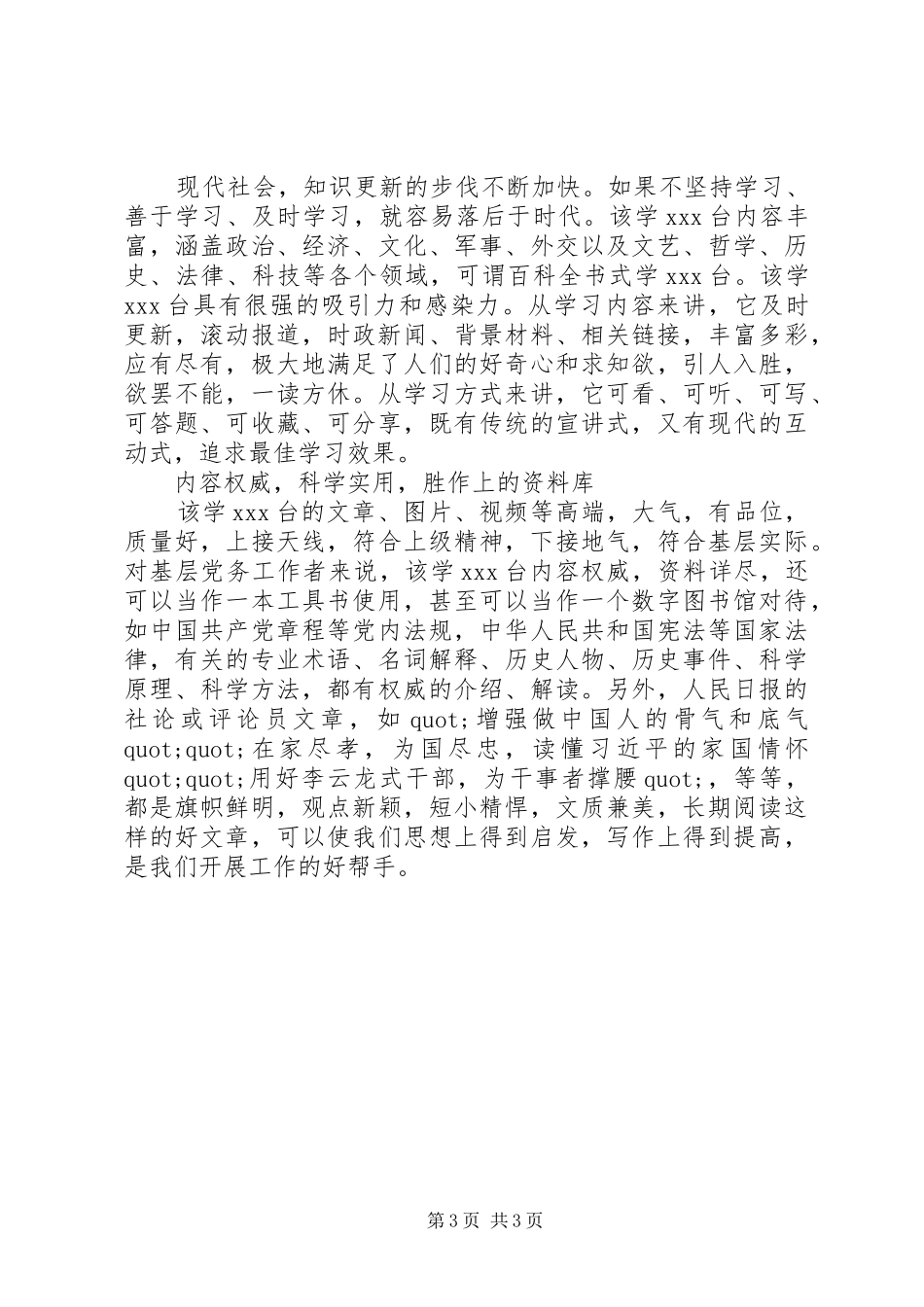 现代社会，知识更新的步伐不断加快。如果不坚持学习、善于学习、及时学习，就容易落后于时代。该学 xxx 台内容丰富，涵盖政治、经济、文化、军事、外交以及文艺、哲学、历史、法律、科技等各个领域，可谓百科全书式学 xxx 台。该学 xxx 台具有很强的吸引力和感染力。从学习内容来讲，它及时更新，滚动报道，时政新闻、背景材料、相关链接，丰富多彩，应有尽有，极大地满足了人们的好奇心和求知欲，引人入胜，欲罢不能，一读方休。从学习方式来讲，它可看、可听、可写、可答题、可收藏、可分享，既有传统的宣讲式，又有现代的互动式，追求最佳学习效果。

内容权威，科学实用，胜作上的资料库

该学 xxx 台的文章、图片、视频等高端，大气，有品位，质量好，上接天线，符合上级精神，下接地气，符合基层实际。对基层党务工作者来说，该学 xxx 台内容权威，资料详尽，还可以当作一本工具书使用，甚至可以当作一个数字图书馆对待，如中国共产党章程等党内法规，中华人民共和国宪法等国家法律，有关的专业术语、名词解释、历史人物、历史事件、科学原理、科学方法，都有权威的介绍、解读。另外，人民日报的社论或评论员文章，如 quot;增强做中国人的骨气和底气 quot;quot;在家尽孝，为国尽忠，读懂习近平的家国情怀 quot;quot;用好李云龙式干部，为干事者撑腰 quot;，等等，都是旗帜鲜明，观点新颖，短小精悍，文质兼美，长期阅读这样的好文章，可以使我们思想上得到启发，写作上得到提高，是我们开展工作的好帮手。

第 3 页 共 3 页